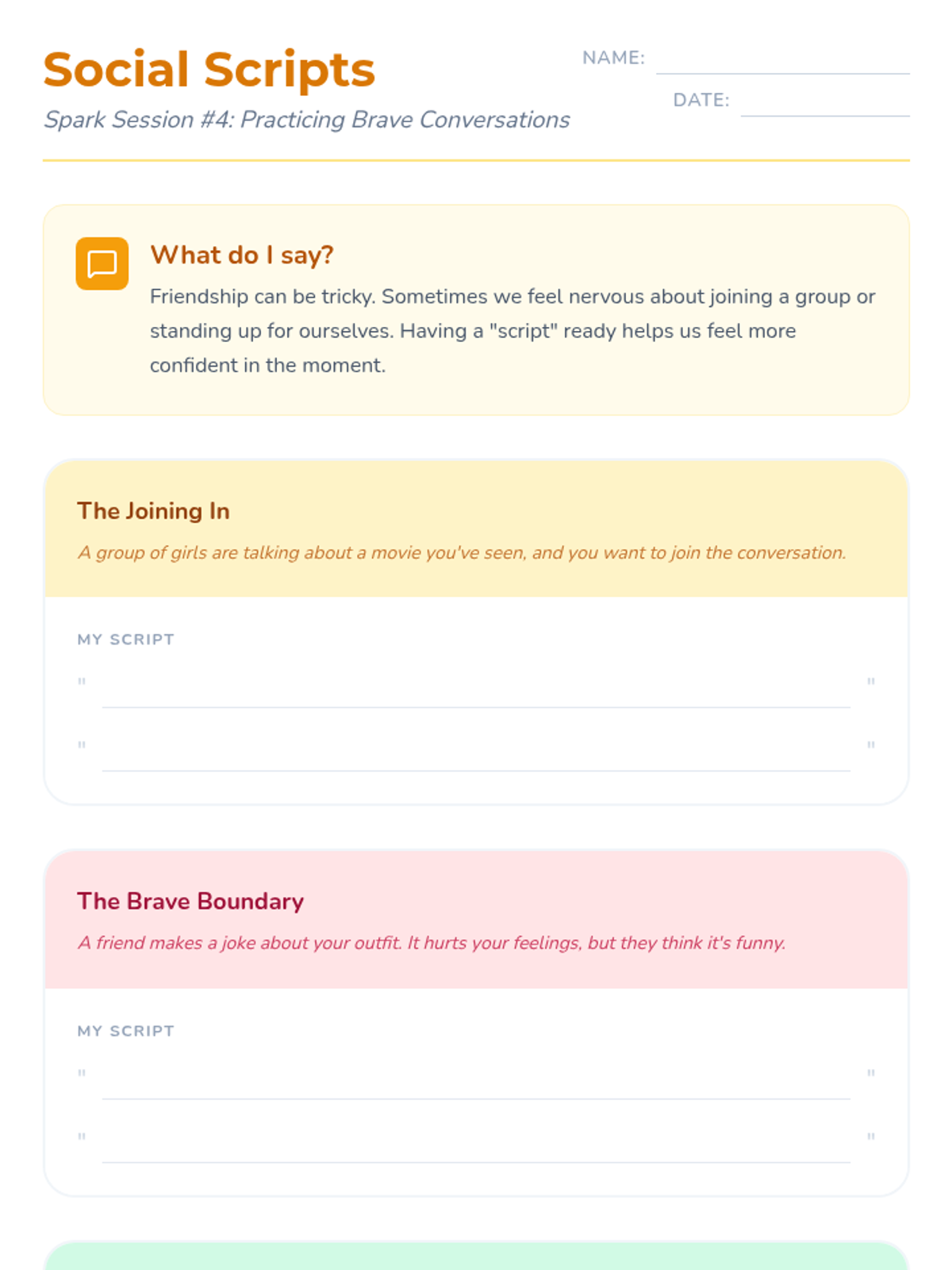 Social Scripts

Spark Session #4: Practicing Brave Conversations

NAME:

DATE:

What do I say?

Friendship can be tricky. Sometimes we feel nervous about joining a group or standing up for ourselves. Having a "script" ready helps us feel more confident in the moment.

The Joining In

A group of girls are talking about a movie you've seen, and you want to join the conversation.

MY SCRIPT

" "

" "

The Brave Boundary

A friend makes a joke about your outfit. It hurts your feelings, but they think it's funny.

MY SCRIPT

" "

" "